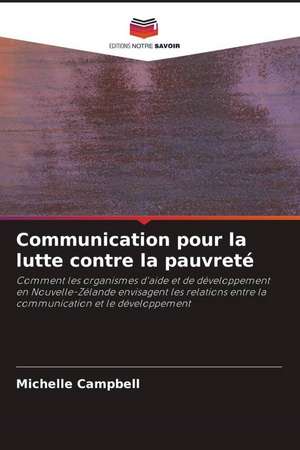 EDITIONS NOTRE SAVOIR

Communication pour la lutte contre la pauvreté

Comment les organismes d'aide et de développement en Nouvelle-Zélande envisagent les relations entre la communication et le développement

Michelle Campbell